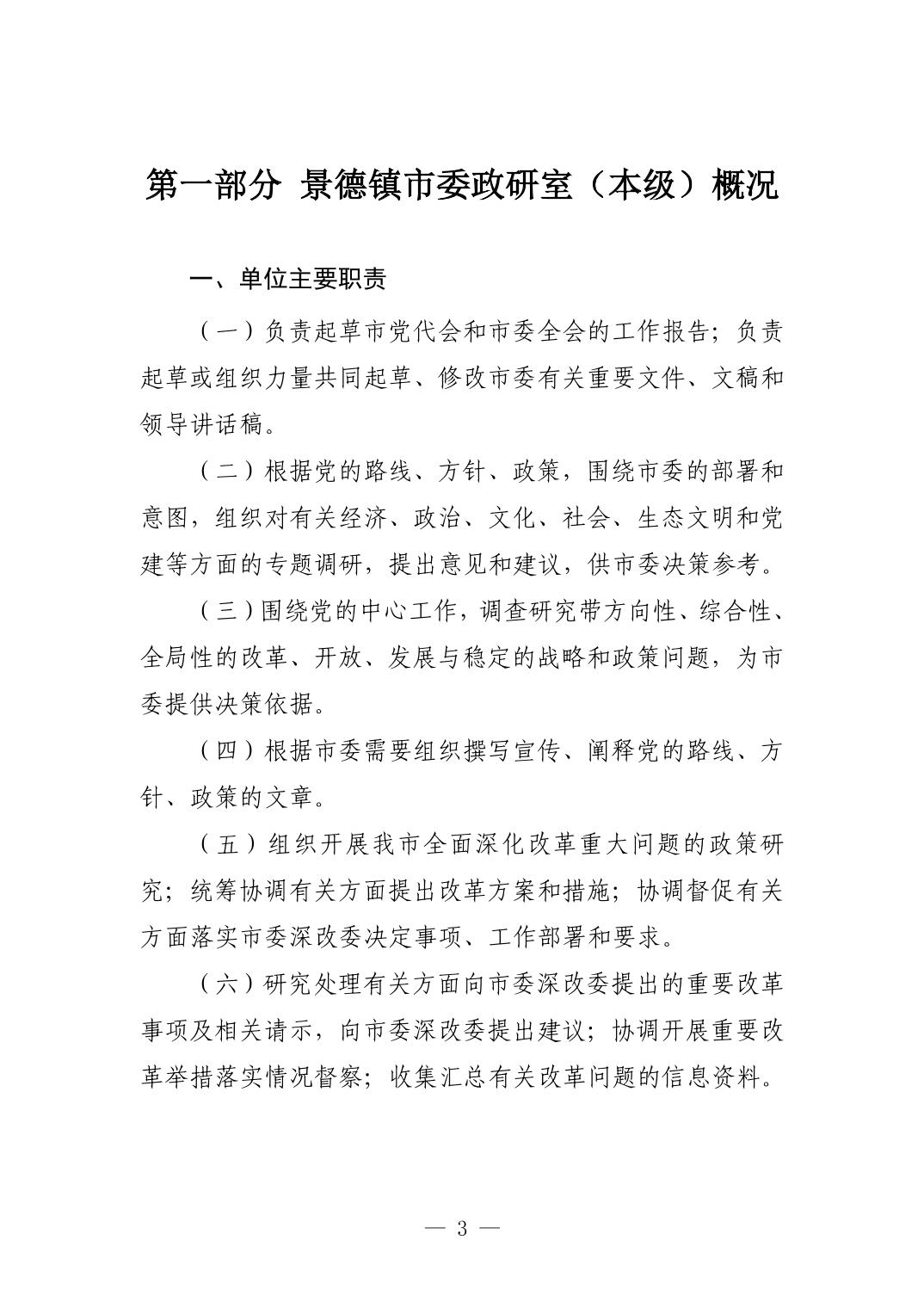 第一部分 景德镇市委政研室（本级）概况

一、单位主要职责

（一）负责起草市党代会和市委全会的工作报告；负责起草或组织力量共同起草、修改市委有关重要文件、文稿和领导讲话稿。

（二）根据党的路线、方针、政策，围绕市委的部署和意图，组织对有关经济、政治、文化、社会、生态文明和党建等方面的专题调研，提出意见和建议，供市委决策参考。

（三）围绕党的中心工作，调查研究带方向性、综合性、全局性的改革、开放、发展与稳定的战略和政策问题，为市委提供决策依据。

（四）根据市委需要组织撰写宣传、阐释党的路线、方针、政策的文章。

（五）组织开展我市全面深化改革重大问题的政策研究；统筹协调有关方面提出改革方案和措施；协调督促有关方面落实市委深改委决定事项、工作部署和要求。

（六）研究处理有关方面向市委深改委提出的重要改革事项及相关请示，向市委深改委提出建议；协调开展重要改革举措落实情况督察；收集汇总有关改革问题的信息资料。

— 3 —